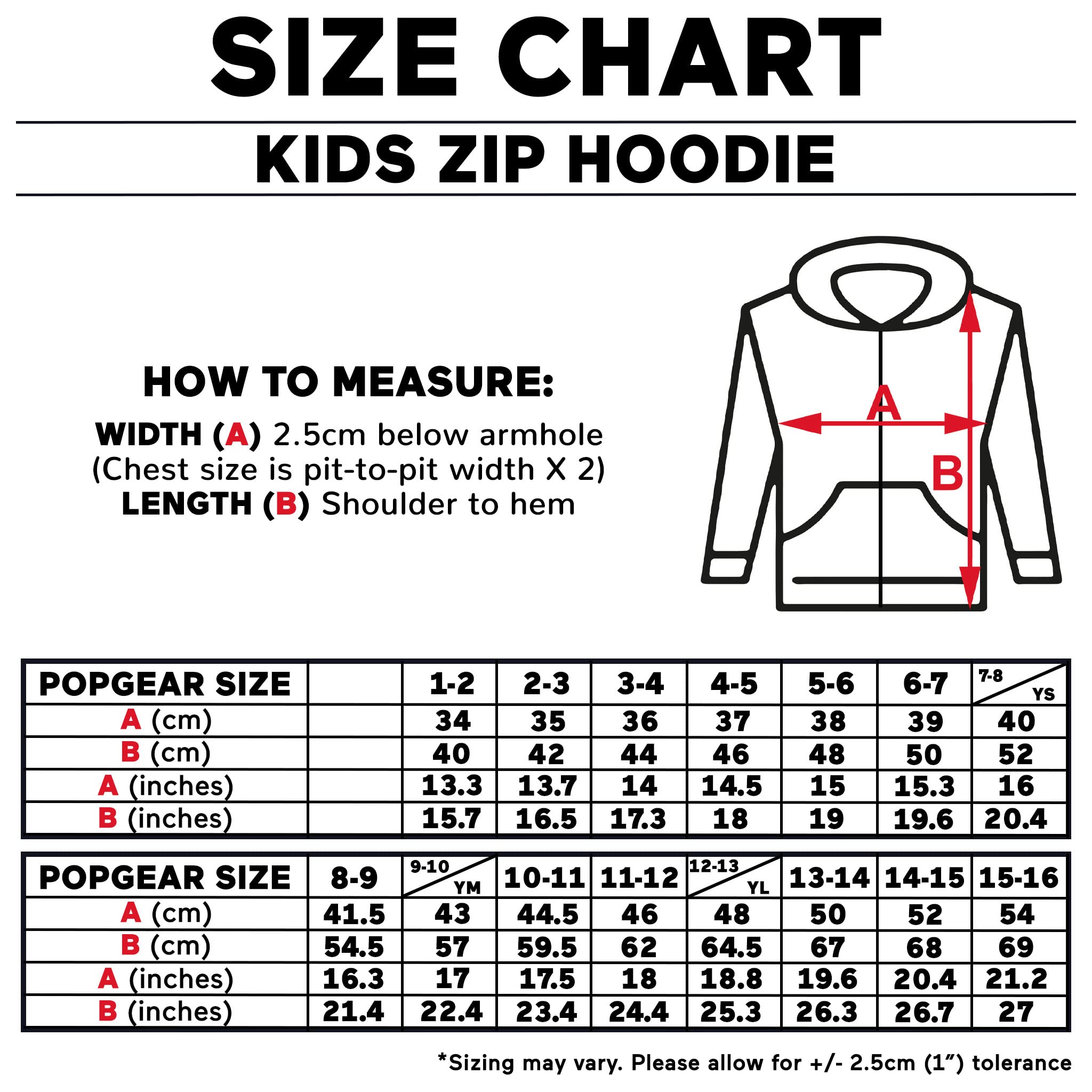 SIZE CHART

KIDS ZIP HOODIE

HOW TO MEASURE:

WIDTH (A) 2.5cm below armhole
(Chest size is pit-to-pit width X 2)
LENGTH (B) Shoulder to hem

A

B

| POPGEAR SIZE | | 1-2 | 2-3 | 3-4 | 4-5 | 5-6 | 6-7 | 7-8 YS |
|---|---|---|---|---|---|---|---|---|
| A (cm) | | 34 | 35 | 36 | 37 | 38 | 39 | 40 |
| B (cm) | | 40 | 42 | 44 | 46 | 48 | 50 | 52 |
| A (inches) | | 13.3 | 13.7 | 14 | 14.5 | 15 | 15.3 | 16 |
| B (inches) | | 15.7 | 16.5 | 17.3 | 18 | 19 | 19.6 | 20.4 |

| POPGEAR SIZE | 8-9 | 9-10 YM | 10-11 | 11-12 | 12-13 YL | 13-14 | 14-15 | 15-16 |
|---|---|---|---|---|---|---|---|---|
| A (cm) | 41.5 | 43 | 44.5 | 46 | 48 | 50 | 52 | 54 |
| B (cm) | 54.5 | 57 | 59.5 | 62 | 64.5 | 67 | 68 | 69 |
| A (inches) | 16.3 | 17 | 17.5 | 18 | 18.8 | 19.6 | 20.4 | 21.2 |
| B (inches) | 21.4 | 22.4 | 23.4 | 24.4 | 25.3 | 26.3 | 26.7 | 27 |

*Sizing may vary. Please allow for +/- 2.5cm (1") tolerance